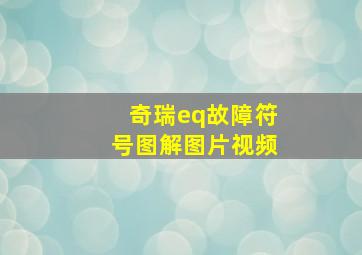 奇瑞eq故障符号图解图片视频